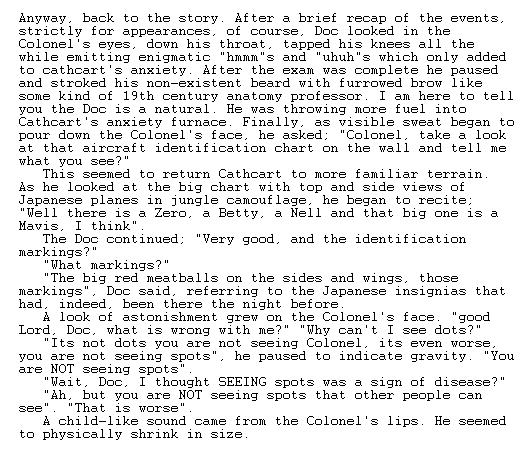 Anyway, back to the story. After a brief recap of the events, strictly for appearances, of course, Doc looked in the Colonel's eyes, down his throat, tapped his knees all the while emitting enigmatic "hmmm"s and "uhuh"s which only added to cathcart's anxiety. After the exam was complete he paused and stroked his non-existent beard with furrowed brow like some kind of 19th century anatomy professor. I am here to tell you the Doc is a natural. He was throwing more fuel into Cathcart's anxiety furnace. Finally, as visible sweat began to pour down the Colonel's face, he asked; "Colonel, take a look at that aircraft identification chart on the wall and tell me what you see?"

This seemed to return Cathcart to more familiar terrain. As he looked at the big chart with top and side views of Japanese planes in jungle camouflage, he began to recite; "Well there is a Zero, a Betty, a Nell and that big one is a Mavis, I think".

The Doc continued; "Very good, and the identification markings?"

"What markings?"

"The big red meatballs on the sides and wings, those markings", Doc said, referring to the Japanese insignias that had, indeed, been there the night before.

A look of astonishment grew on the Colonel's face. "good Lord, Doc, what is wrong with me?" "Why can't I see dots?"

"Its not dots you are not seeing Colonel, its even worse, you are not seeing spots", he paused to indicate gravity. "You are NOT seeing spots".

"Wait, Doc, I thought SEEING spots was a sign of disease?"

"Ah, but you are NOT seeing spots that other people can see". "That is worse".

A child-like sound came from the Colonel's lips. He seemed to physically shrink in size.